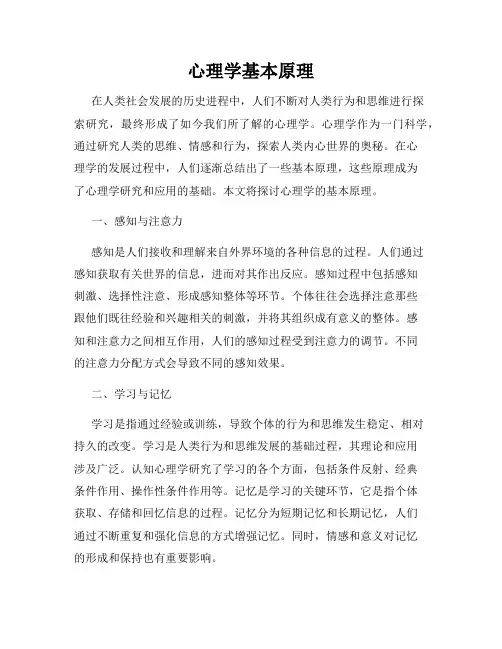 心理学基本原理

在人类社会发展的历史进程中，人们不断对人类行为和思维进行探索研究，最终形成了如今我们所了解的心理学。心理学作为一门科学，通过研究人类的思维、情感和行为，探索人类内心世界的奥秘。在心理学的发展过程中，人们逐渐总结出了一些基本原理，这些原理成为了心理学研究和应用的基础。本文将探讨心理学的基本原理。

一、感知与注意力

感知是人们接收和理解来自外界环境的各种信息的过程。人们通过感知获取有关世界的信息，进而对其作出反应。感知过程中包括感知刺激、选择性注意、形成感知整体等环节。个体往往会选择注意那些跟他们既往经验和兴趣相关的刺激，并将其组织成有意义的整体。感知和注意力之间相互作用，人们的感知过程受到注意力的调节。不同的注意力分配方式会导致不同的感知效果。

二、学习与记忆

学习是指通过经验或训练，导致个体的行为和思维发生稳定、相对持久的改变。学习是人类行为和思维发展的基础过程，其理论和应用涉及广泛。认知心理学研究了学习的各个方面，包括条件反射、经典条件作用、操作性条件作用等。记忆是学习的关键环节，它是指个体获取、存储和回忆信息的过程。记忆分为短期记忆和长期记忆，人们通过不断重复和强化信息的方式增强记忆。同时，情感和意义对记忆的形成和保持也有重要影响。